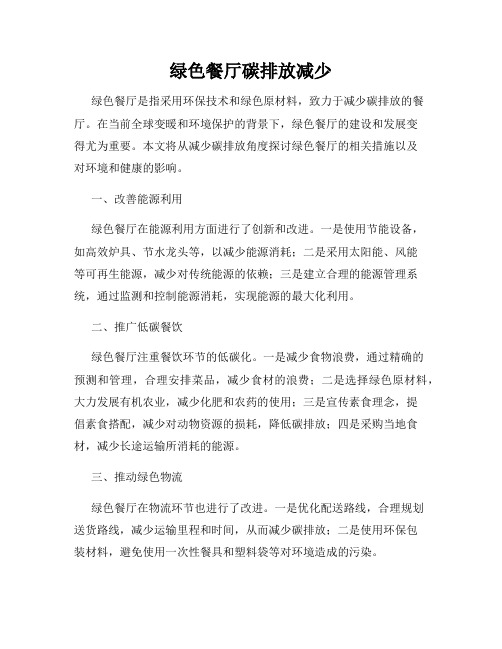 绿色餐厅碳排放减少

绿色餐厅是指采用环保技术和绿色原材料，致力于减少碳排放的餐厅。在当前全球变暖和环境保护的背景下，绿色餐厅的建设和发展变得尤为重要。本文将从减少碳排放角度探讨绿色餐厅的相关措施以及对环境和健康的影响。

一、改善能源利用

绿色餐厅在能源利用方面进行了创新和改进。一是使用节能设备，如高效炉具、节水龙头等，以减少能源消耗；二是采用太阳能、风能等可再生能源，减少对传统能源的依赖；三是建立合理的能源管理系统，通过监测和控制能源消耗，实现能源的最大化利用。

二、推广低碳餐饮

绿色餐厅注重餐饮环节的低碳化。一是减少食物浪费，通过精确的预测和管理，合理安排菜品，减少食材的浪费；二是选择绿色原材料，大力发展有机农业，减少化肥和农药的使用；三是宣传素食理念，提倡素食搭配，减少对动物资源的损耗，降低碳排放；四是采购当地食材，减少长途运输所消耗的能源。

三、推动绿色物流

绿色餐厅在物流环节也进行了改进。一是优化配送路线，合理规划送货路线，减少运输里程和时间，从而减少碳排放；二是使用环保包装材料，避免使用一次性餐具和塑料袋等对环境造成的污染。